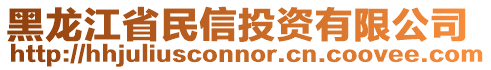 黑龙江省民信投资有限公司
http://hhjuliusconnor.cn.coovee.com